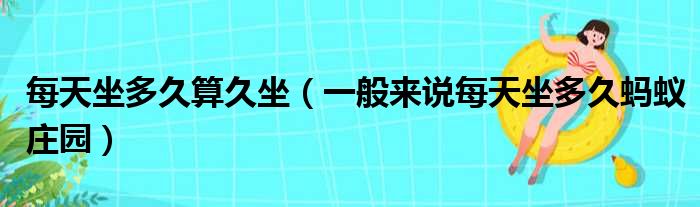 每天坐多久算久坐（一般来说每天坐多久蚂蚁庄园）